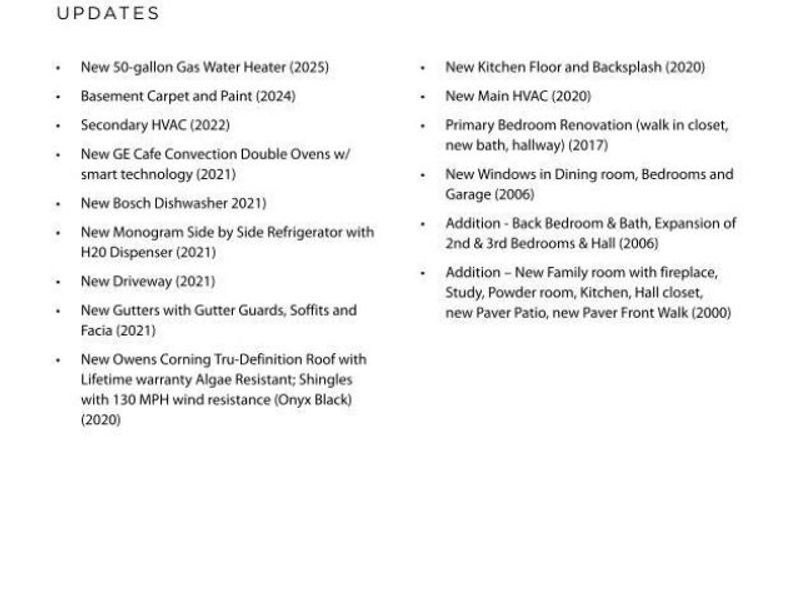 UPDATES

• New 50-gallon Gas Water Heater (2025)
• Basement Carpet and Paint (2024)
• Secondary HVAC (2022)
• New GE Cafe Convection Double Ovens w/ smart technology (2021)
• New Bosch Dishwasher 2021)
• New Monogram Side by Side Refrigerator with H20 Dispenser (2021)
• New Driveway (2021)
• New Gutters with Gutter Guards, Soffits and Facia (2021)
• New Owens Corning Tru-Definition Roof with Lifetime warranty Algae Resistant; Shingles with 130 MPH wind resistance (Onyx Black) (2020)

• New Kitchen Floor and Backsplash (2020)
• New Main HVAC (2020)
• Primary Bedroom Renovation (walk in closet, new bath, hallway) (2017)
• New Windows in Dining room, Bedrooms and Garage (2006)
• Addition - Back Bedroom & Bath, Expansion of 2nd & 3rd Bedrooms & Hall (2006)
• Addition – New Family room with fireplace, Study, Powder room, Kitchen, Hall closet, new Paver Patio, new Paver Front Walk (2000)